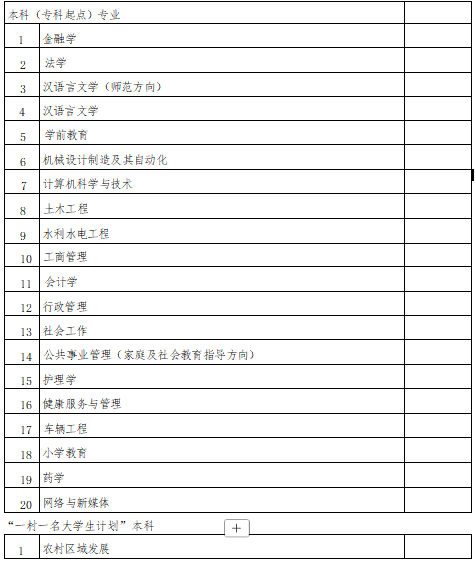 | 本科（专科起点）专业 | | |
|---|---|---|
| 1 | 金融学 | |
| 2 | 法学 | |
| 3 | 汉语言文学（师范方向） | |
| 4 | 汉语言文学 | |
| 5 | 学前教育 | |
| 6 | 机械设计制造及其自动化 | |
| 7 | 计算机科学与技术 | |
| 8 | 土木工程 | |
| 9 | 水利水电工程 | |
| 10 | 工商管理 | |
| 11 | 会计学 | |
| 12 | 行政管理 | |
| 13 | 社会工作 | |
| 14 | 公共事业管理（家庭及社会教育指导方向） | |
| 15 | 护理学 | |
| 16 | 健康服务与管理 | |
| 17 | 车辆工程 | |
| 18 | 小学教育 | |
| 19 | 药学 | |
| 20 | 网络与新媒体 | |

“一村一名大学生计划”本科

+

| 1 | 农村区域发展 | |
|---|---|---|